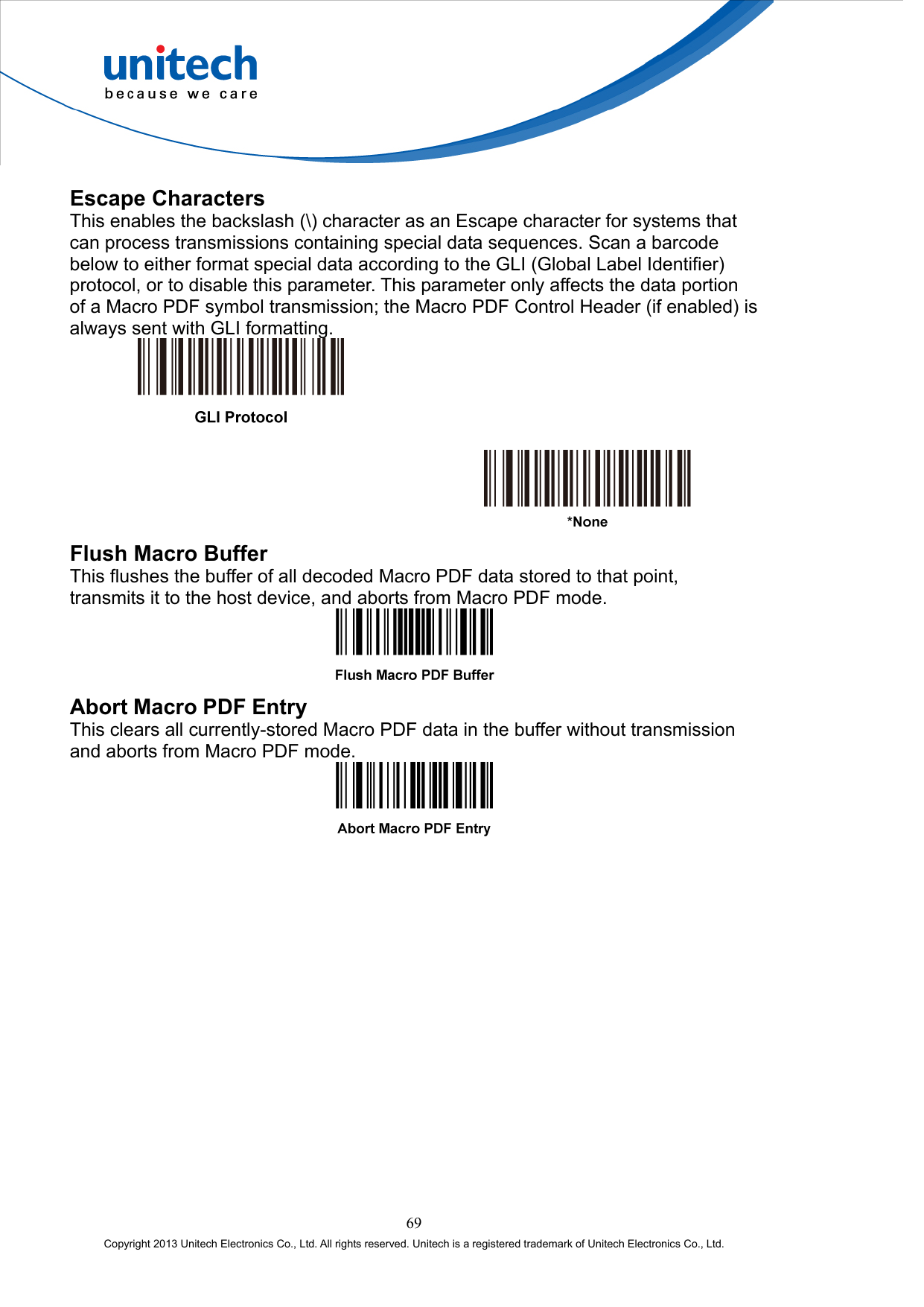 unitech
because we care

Escape Characters
This enables the backslash (\) character as an Escape character for systems that can process transmissions containing special data sequences. Scan a barcode below to either format special data according to the GLI (Global Label Identifier) protocol, or to disable this parameter. This parameter only affects the data portion of a Macro PDF symbol transmission; the Macro PDF Control Header (if enabled) is always sent with GLI formatting.

GLI Protocol

*None

Flush Macro Buffer
This flushes the buffer of all decoded Macro PDF data stored to that point, transmits it to the host device, and aborts from Macro PDF mode.

Flush Macro PDF Buffer

Abort Macro PDF Entry
This clears all currently-stored Macro PDF data in the buffer without transmission and aborts from Macro PDF mode.

Abort Macro PDF Entry

69

Copyright 2013 Unitech Electronics Co., Ltd. All rights reserved. Unitech is a registered trademark of Unitech Electronics Co., Ltd.